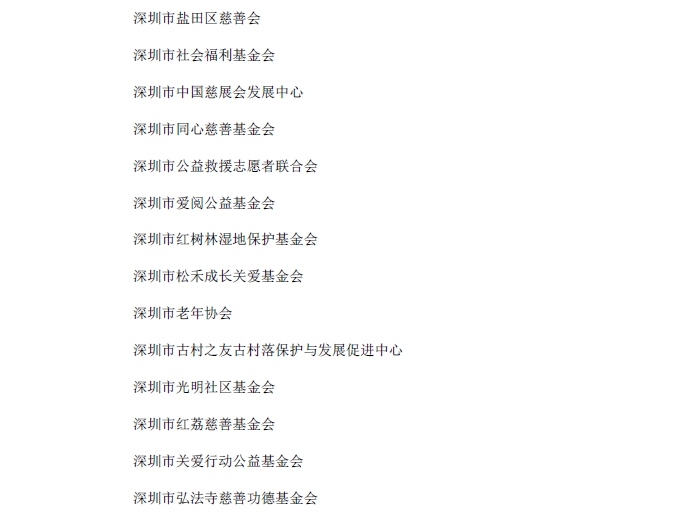 深圳市盐田区慈善会

深圳市社会福利基金会

深圳市中国慈展会发展中心

深圳市同心慈善基金会

深圳市公益救援志愿者联合会

深圳市爱阅公益基金会

深圳市红树林湿地保护基金会

深圳市松禾成长关爱基金会

深圳市老年协会

深圳市古村之友古村落保护与发展促进中心

深圳市光明社区基金会

深圳市红荔慈善基金会

深圳市关爱行动公益基金会

深圳市弘法寺慈善功德基金会